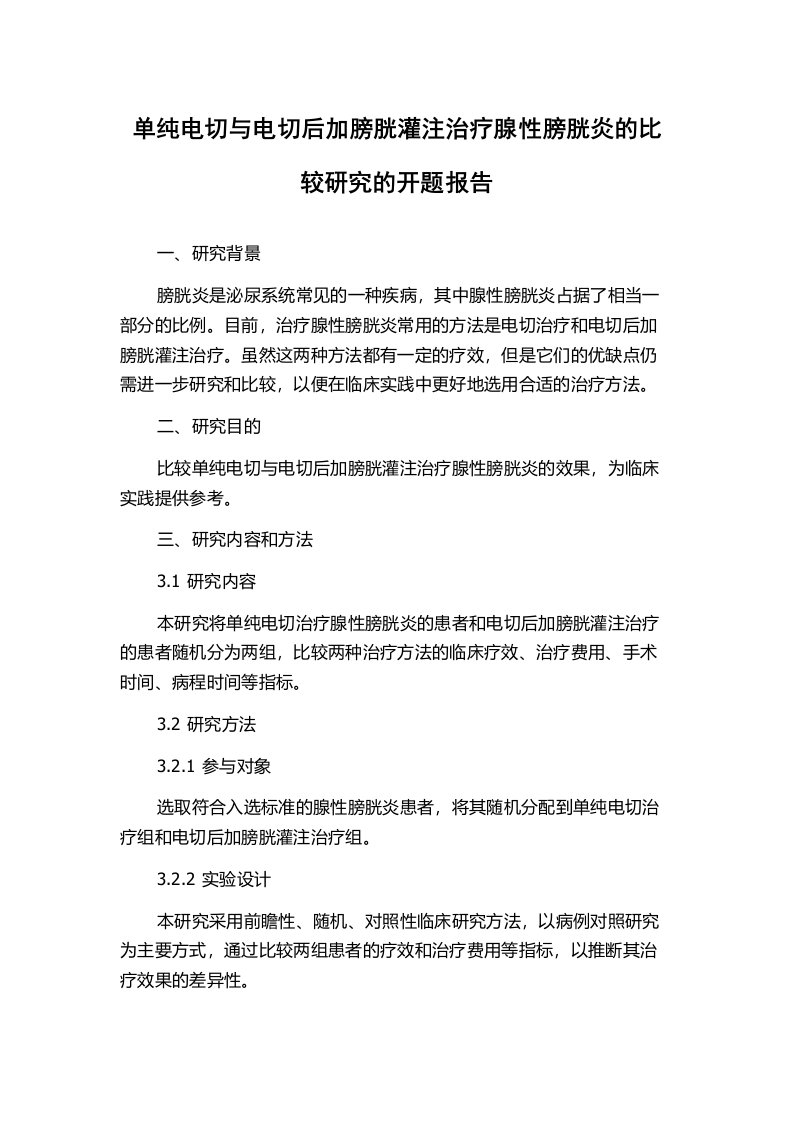 单纯电切与电切后加膀胱灌注治疗腺性膀胱炎的比较研究的开题报告

一、研究背景

膀胱炎是泌尿系统常见的一种疾病，其中腺性膀胱炎占据了相当一部分的比例。目前，治疗腺性膀胱炎常用的方法是电切治疗和电切后加膀胱灌注治疗。虽然这两种方法都有一定的疗效，但是它们的优缺点仍需进一步研究和比较，以便在临床实践中更好地选用合适的治疗方法。

二、研究目的

比较单纯电切与电切后加膀胱灌注治疗腺性膀胱炎的效果，为临床实践提供参考。

三、研究内容和方法

3.1 研究内容

本研究将单纯电切治疗腺性膀胱炎的患者和电切后加膀胱灌注治疗的患者随机分为两组，比较两种治疗方法的临床疗效、治疗费用、手术时间、病程时间等指标。

3.2 研究方法

3.2.1 参与对象

选取符合入选标准的腺性膀胱炎患者，将其随机分配到单纯电切治疗组和电切后加膀胱灌注治疗组。

3.2.2 实验设计

本研究采用前瞻性、随机、对照性临床研究方法，以病例对照研究为主要方式，通过比较两组患者的疗效和治疗费用等指标，以推断其治疗效果的差异性。